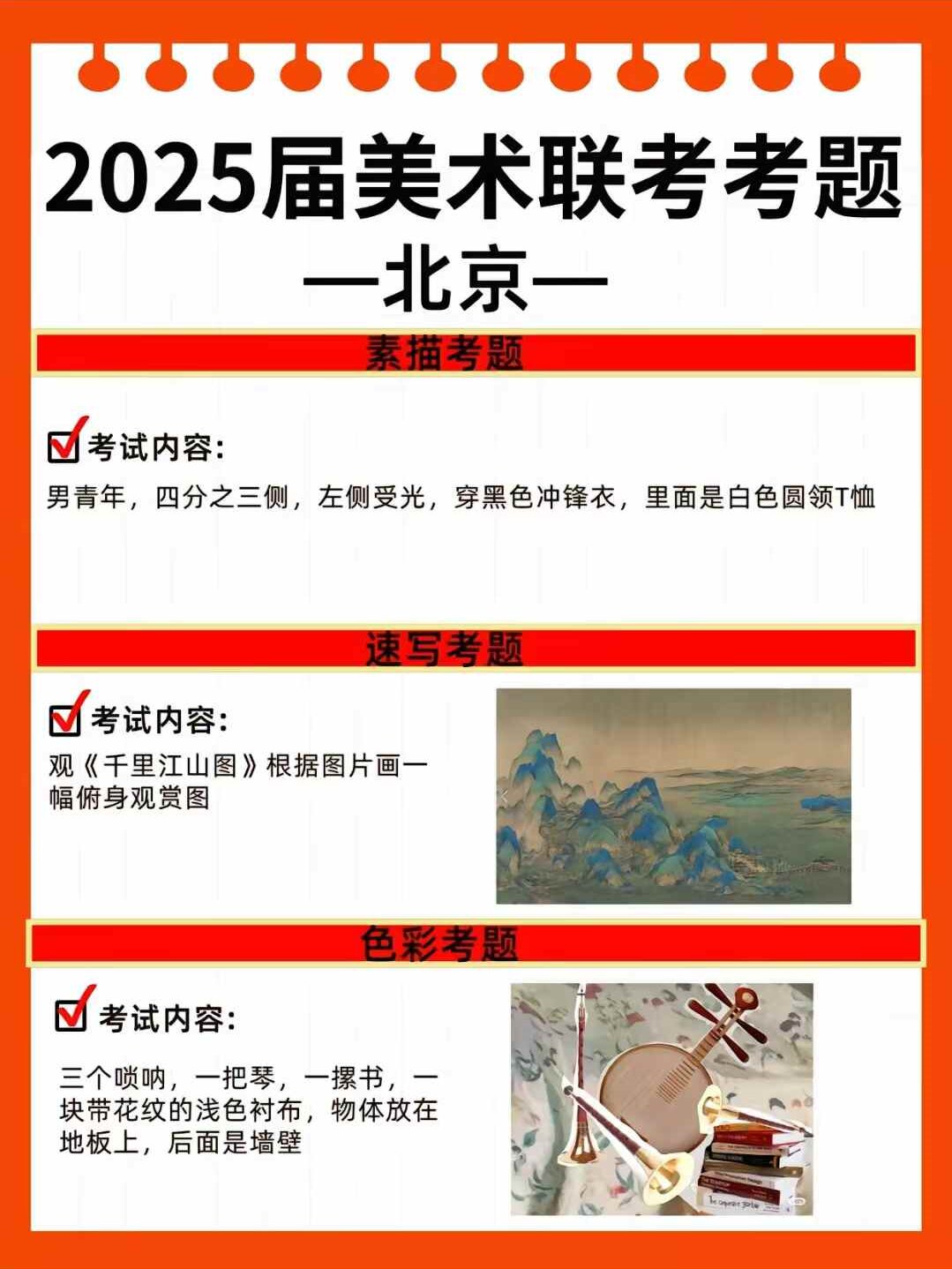 2025届美术联考考题

—北京—

素描考题

考试内容:

男青年，四分之三侧，左侧受光，穿黑色冲锋衣，里面是白色圆领T恤

速写考题

考试内容:

观《千里江山图》根据图片画一幅俯身观赏图

色彩考题

考试内容:

三个唢呐，一把琴，一摞书，一块带花纹的浅色衬布，物体放在地板上，后面是墙壁